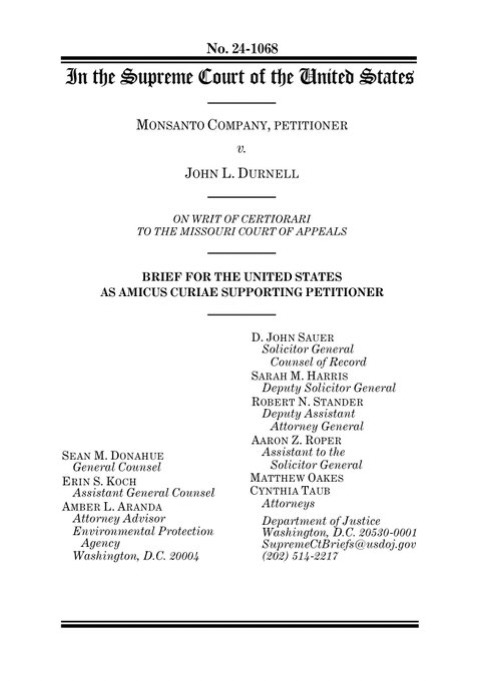 No. 24-1068

In the Supreme Court of the United States

MONSANTO COMPANY, PETITIONER

v.

JOHN L. DURNELL

ON WRIT OF CERTIORARI
TO THE MISSOURI COURT OF APPEALS

BRIEF FOR THE UNITED STATES
AS AMICUS CURIAE SUPPORTING PETITIONER

SEAN M. DONAHUE
General Counsel
ERIN S. KOCH
Assistant General Counsel
AMBER L. ARANDA
Attorney Advisor
Environmental Protection Agency
Washington, D.C. 20004

D. JOHN SAUER
Solicitor General
Counsel of Record
SARAH M. HARRIS
Deputy Solicitor General
ROBERT N. STANDER
Deputy Assistant Attorney General
AARON Z. ROPER
Assistant to the Solicitor General
MATTHEW OAKES
CYNTHIA TAUB
Attorneys

Department of Justice
Washington, D.C. 20530-0001
SupremeCtBriefs@usdoj.gov
(202) 514-2217